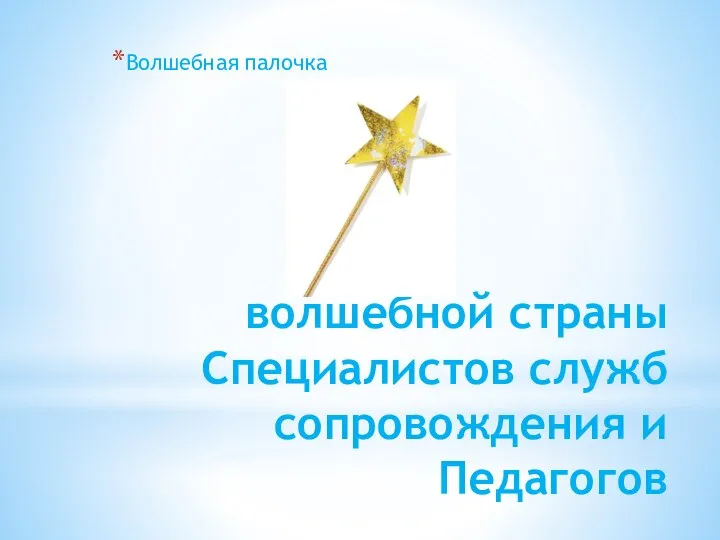 *Волшебная палочка

волшебной страны Специалистов служб сопровождения и Педагогов